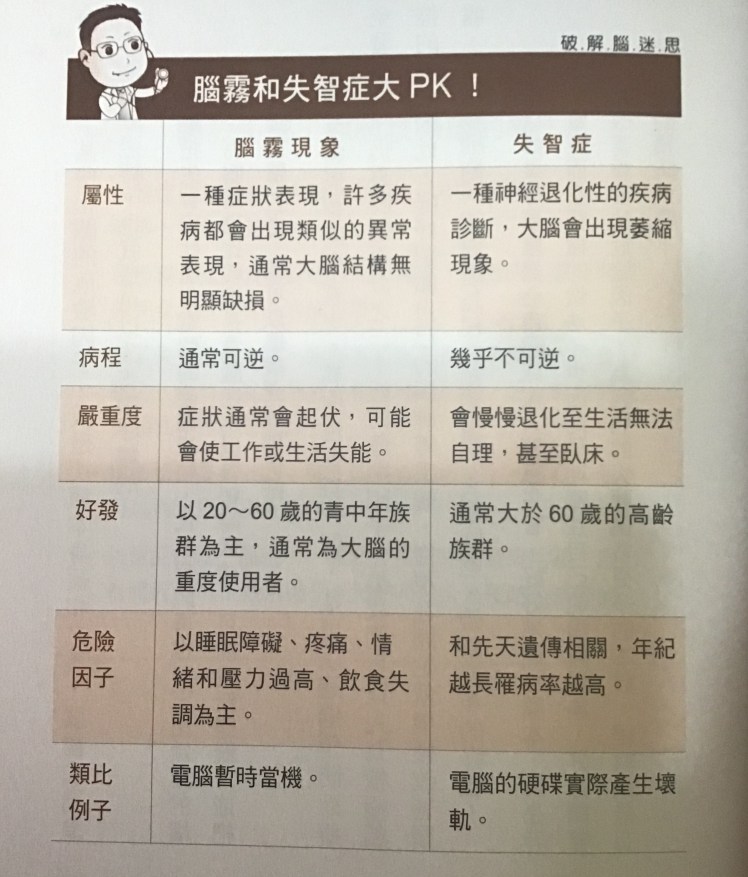 破.解.腦.迷.思

腦霧和失智症大PK！

|  | 腦霧現象 | 失智症 |
|---|---|---|
| 屬性 | 一種症狀表現，許多疾病都會出現類似的異常表現，通常大腦結構無明顯缺損。 | 一種神經退化性的疾病診斷，大腦會出現萎縮現象。 |
| 病程 | 通常可逆。 | 幾乎不可逆。 |
| 嚴重度 | 症狀通常會起伏，可能會使工作或生活失能。 | 會慢慢退化至生活無法自理，甚至臥床。 |
| 好發 | 以20～60歲的青中年族群為主，通常為大腦的重度使用者。 | 通常大於60歲的高齡族群。 |
| 危險因子 | 以睡眠障礙、疼痛、情緒和壓力過高、飲食失調為主。 | 和先天遺傳相關，年紀越長罹病率越高。 |
| 類比例子 | 電腦暫時當機。 | 電腦的硬碟實際產生壞軌。 |